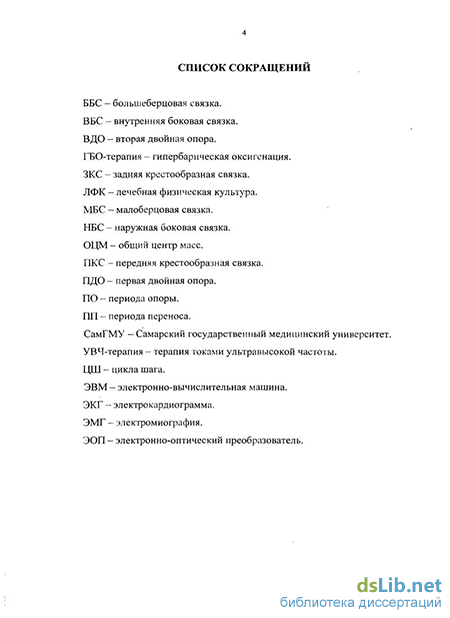 4

СПИСОК СОКРАЩЕНИЙ

ББС – большеберцовая связка.

ВБС – внутренняя боковая связка.

ВДО – вторая двойная опора.

ГБО-терапия – гипербарическая оксигенация.

ЗКС – задняя крестообразная связка.

ЛФК – лечебная физическая культура.

МБС – малоберцовая связка.

НБС – наружная боковая связка.

ОЦМ – общий центр масс.

ПКС – передняя крестообразная связка.

ПДО – первая двойная опора.

ПО – периода опоры.

ПП – периода переноса.

СамГМУ – Самарский государственный медицинский университет.

УВЧ-терапия – терапия токами ультравысокой частоты.

ЦШ – цикла шага.

ЭВМ – электронно-вычислительная машина.

ЭКГ – электрокардиограмма.

ЭМГ – электромиография.

ЭОП – электронно-оптический преобразователь.

dsLib.net
библиотека диссертаций